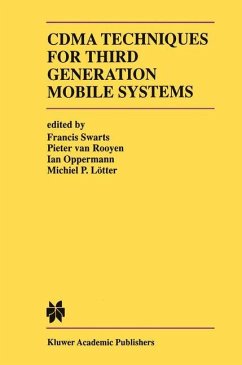 CDMA TECHNIQUES FOR THIRD GENERATION MOBILE SYSTEMS

edited by
Francis Swarts
Pieter van Rooyen
Ian Oppermann
Michiel P. Lötter

Kluwer Academic Publishers